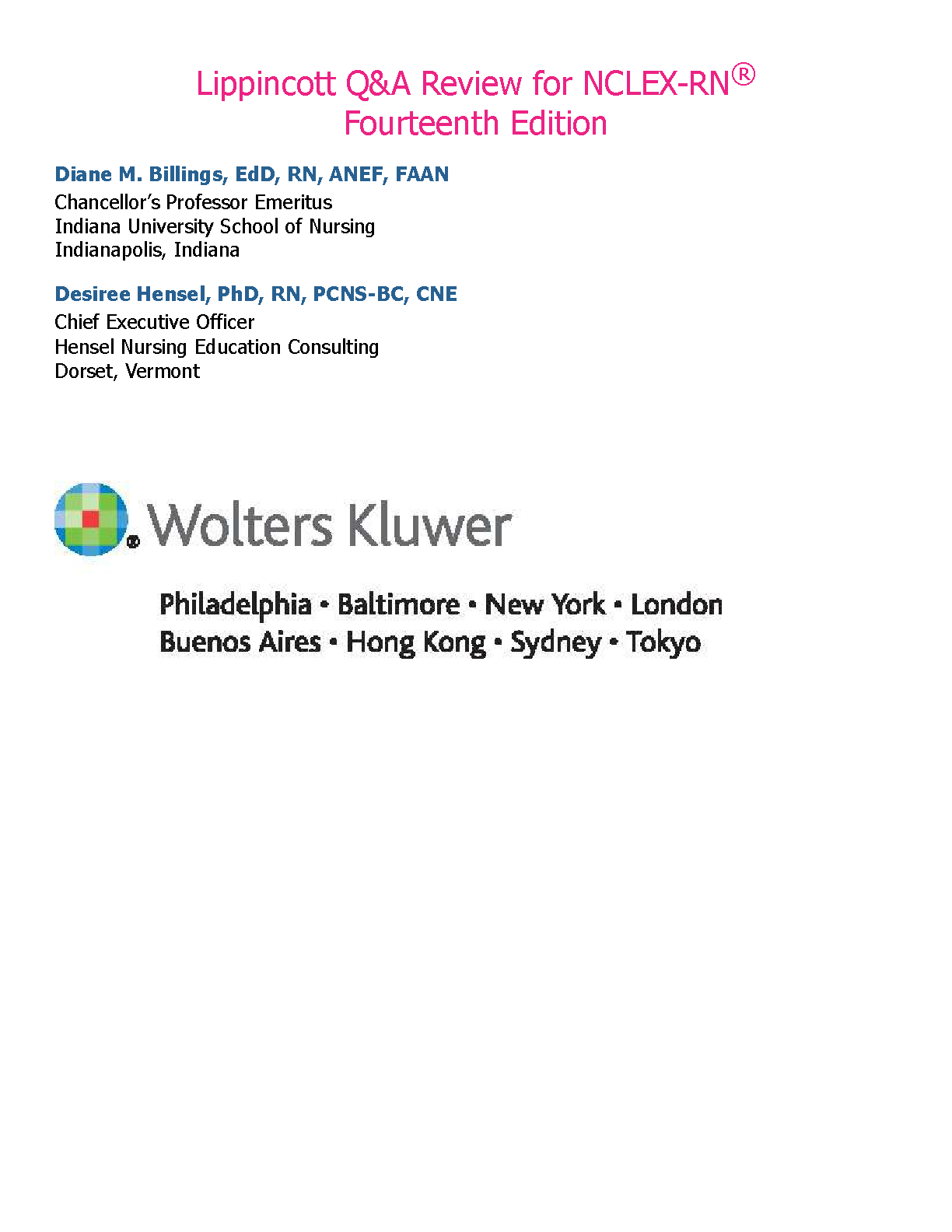 Lippincott Q&A Review for NCLEX-RN®
Fourteenth Edition

Diane M. Billings, EdD, RN, ANEF, FAAN
Chancellor's Professor Emeritus
Indiana University School of Nursing
Indianapolis, Indiana

Desiree Hensel, PhD, RN, PCNS-BC, CNE
Chief Executive Officer
Hensel Nursing Education Consulting
Dorset, Vermont

Wolters Kluwer

Philadelphia • Baltimore • New York • London
Buenos Aires • Hong Kong • Sydney • Tokyo